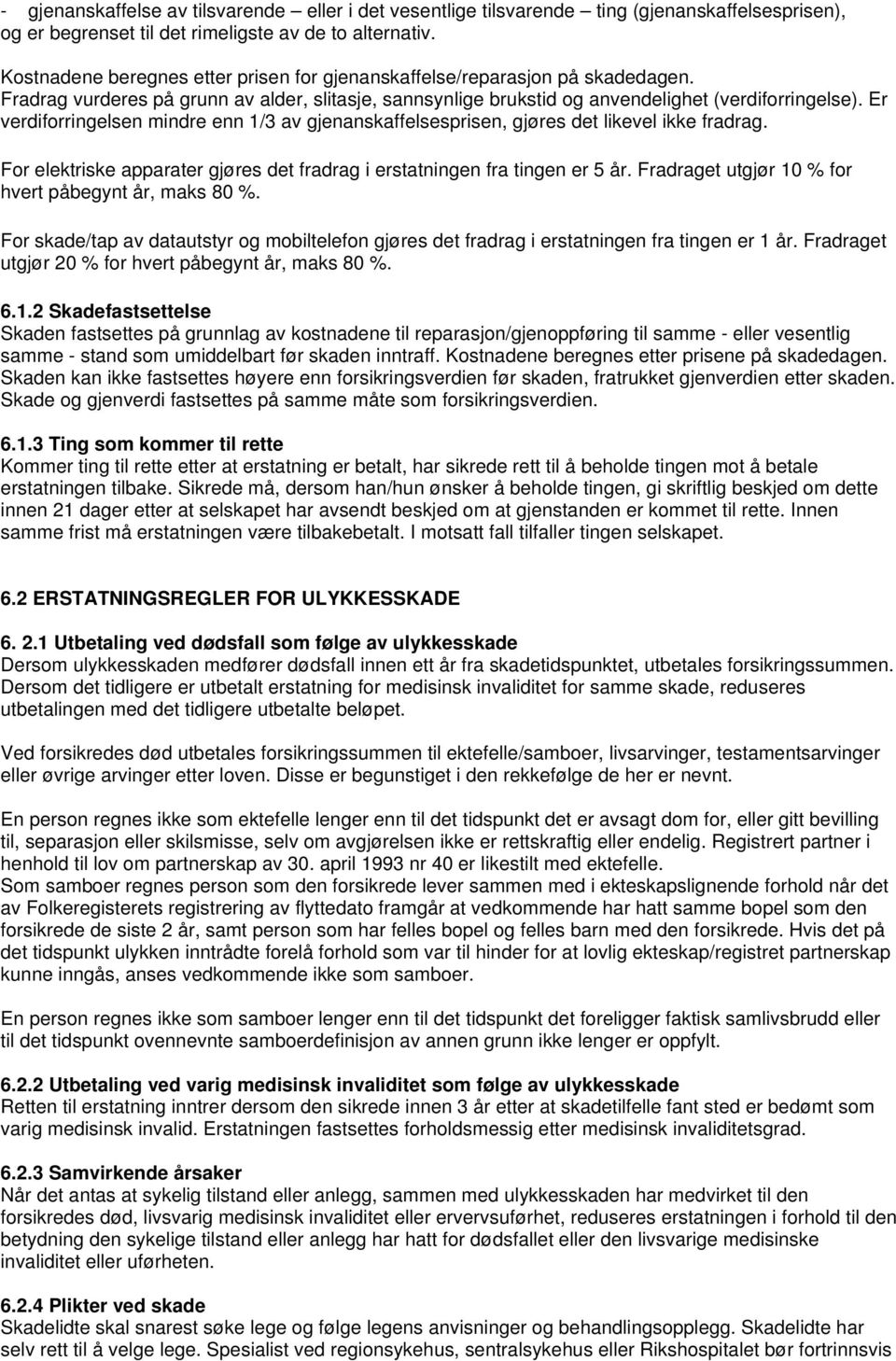 - gjenanskaffelse av tilsvarende – eller i det vesentlige tilsvarende – ting (gjenanskaffelsesprisen), og er begrenset til det rimeligste av de to alternativ.

Kostnadene beregnes etter prisen for gjenanskaffelse/reparasjon på skadedagen. Fradrag vurderes på grunn av alder, slitasje, sannsynlige brukstid og anvendelighet (verdiforringelse). Er verdiforringelsen mindre enn 1/3 av gjenanskaffelsesprisen, gjøres det likevel ikke fradrag.

For elektriske apparater gjøres det fradrag i erstatningen fra tingen er 5 år. Fradraget utgjør 10 % for hvert påbegynt år, maks 80 %.

For skade/tap av datautstyr og mobiltelefon gjøres det fradrag i erstatningen fra tingen er 1 år. Fradraget utgjør 20 % for hvert påbegynt år, maks 80 %.

6.1.2 Skadefastsettelse
Skaden fastsettes på grunnlag av kostnadene til reparasjon/gjenoppføring til samme - eller vesentlig samme - stand som umiddelbart før skaden inntraff. Kostnadene beregnes etter prisene på skadedagen. Skaden kan ikke fastsettes høyere enn forsikringsverdien før skaden, fratrukket gjenverdien etter skaden. Skade og gjenverdi fastsettes på samme måte som forsikringsverdien.

6.1.3 Ting som kommer til rette
Kommer ting til rette etter at erstatning er betalt, har sikrede rett til å beholde tingen mot å betale erstatningen tilbake. Sikrede må, dersom han/hun ønsker å beholde tingen, gi skriftlig beskjed om dette innen 21 dager etter at selskapet har avsendt beskjed om at gjenstanden er kommet til rette. Innen samme frist må erstatningen være tilbakebetalt. I motsatt fall tilfaller tingen selskapet.

6.2 ERSTATNINGSREGLER FOR ULYKKESSKADE

6. 2.1 Utbetaling ved dødsfall som følge av ulykkesskade
Dersom ulykkesskaden medfører dødsfall innen ett år fra skadetidspunktet, utbetales forsikringssummen. Dersom det tidligere er utbetalt erstatning for medisinsk invaliditet for samme skade, reduseres utbetalingen med det tidligere utbetalte beløpet.

Ved forsikredes død utbetales forsikringssummen til ektefelle/samboer, livsarvinger, testamentsarvinger eller øvrige arvinger etter loven. Disse er begunstiget i den rekkefølge de her er nevnt.

En person regnes ikke som ektefelle lenger enn til det tidspunkt det er avsagt dom for, eller gitt bevilling til, separasjon eller skilsmisse, selv om avgjørelsen ikke er rettskraftig eller endelig. Registrert partner i henhold til lov om partnerskap av 30. april 1993 nr 40 er likestilt med ektefelle.
Som samboer regnes person som den forsikrede lever sammen med i ekteskapslignende forhold når det av Folkeregisterets registrering av flyttedato framgår at vedkommende har hatt samme bopel som den forsikrede de siste 2 år, samt person som har felles bopel og felles barn med den forsikrede. Hvis det på det tidspunkt ulykken inntrådte forelå forhold som var til hinder for at lovlig ekteskap/registret partnerskap kunne inngås, anses vedkommende ikke som samboer.

En person regnes ikke som samboer lenger enn til det tidspunkt det foreligger faktisk samlivsbrudd eller til det tidspunkt ovennevnte samboerdefinisjon av annen grunn ikke lenger er oppfylt.

6.2.2 Utbetaling ved varig medisinsk invaliditet som følge av ulykkesskade
Retten til erstatning inntrer dersom den sikrede innen 3 år etter at skadetilfelle fant sted er bedømt som varig medisinsk invalid. Erstatningen fastsettes forholdsmessig etter medisinsk invaliditetsgrad.

6.2.3 Samvirkende årsaker
Når det antas at sykelig tilstand eller anlegg, sammen med ulykkesskaden har medvirket til den forsikredes død, livsvarig medisinsk invaliditet eller ervervsuførhet, reduseres erstatningen i forhold til den betydning den sykelige tilstand eller anlegg har hatt for dødsfallet eller den livsvarige medisinske invaliditet eller uførheten.

6.2.4 Plikter ved skade
Skadelidte skal snarest søke lege og følge legens anvisninger og behandlingsopplegg. Skadelidte har selv rett til å velge lege. Spesialist ved regionsykehus, sentralsykehus eller Rikshospitalet bør fortrinnsvis